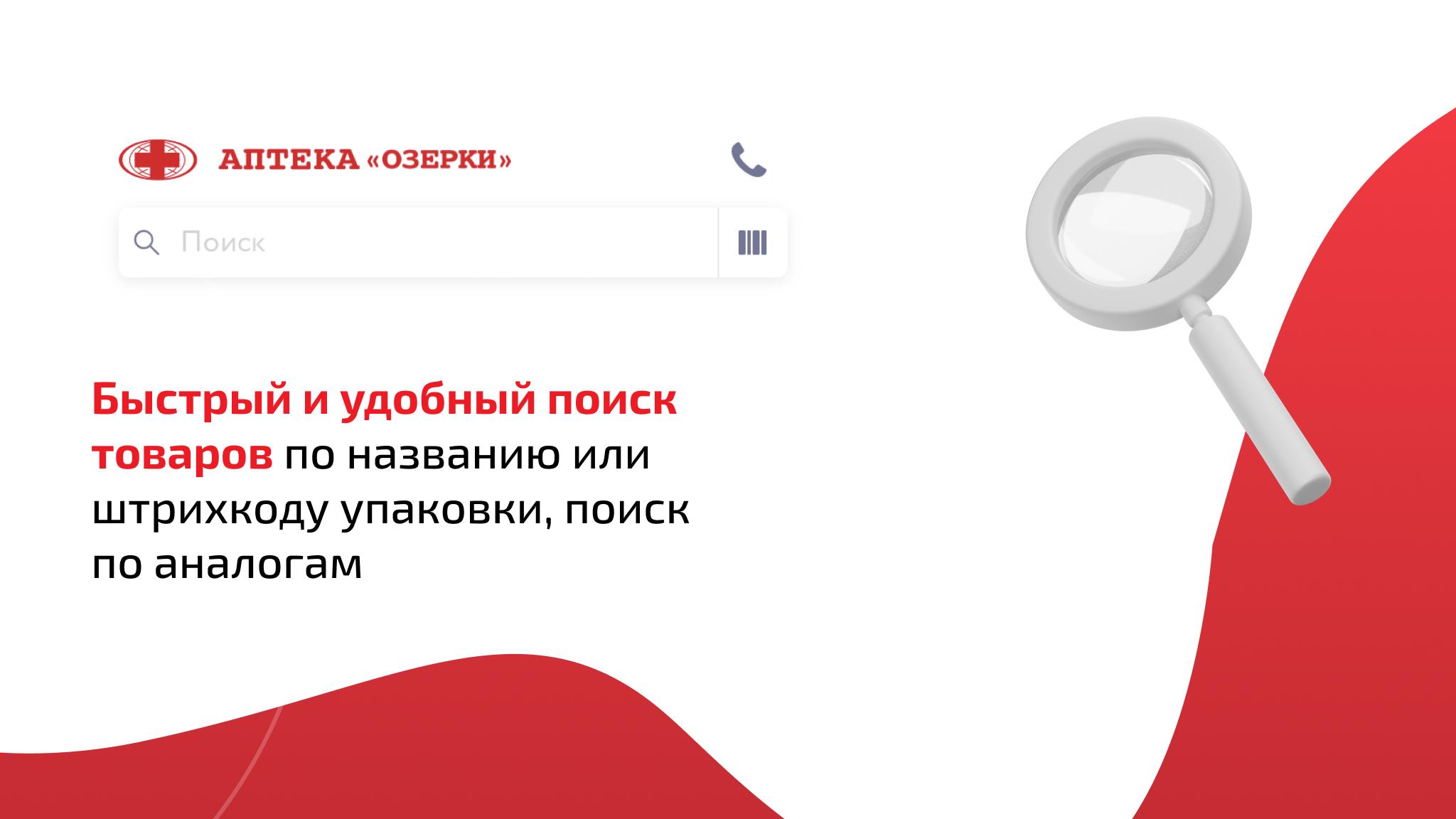 АПТЕКА «ОЗЕРКИ»

Поиск

Быстрый и удобный поиск товаров по названию или штрихкоду упаковки, поиск по аналогам